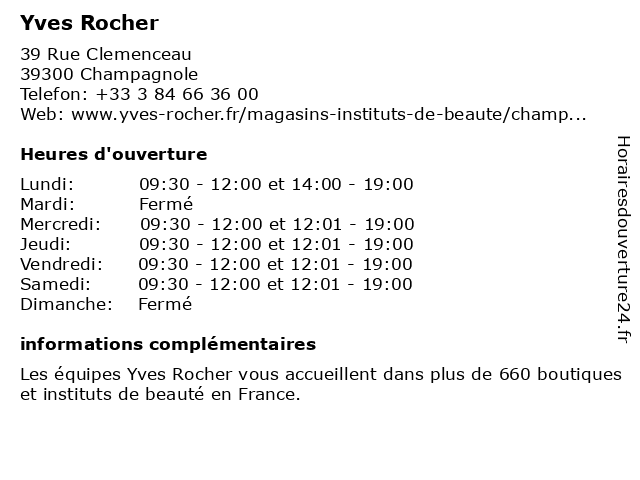 Yves Rocher

39 Rue Clemenceau
39300 Champagnole
Telefon: +33 3 84 66 36 00
Web: www.yves-rocher.fr/magasins-instituts-de-beaute/champ...

Heures d'ouverture

| | |
|---|---|
| Lundi: | 09:30 - 12:00 et 14:00 - 19:00 |
| Mardi: | Fermé |
| Mercredi: | 09:30 - 12:00 et 12:01 - 19:00 |
| Jeudi: | 09:30 - 12:00 et 12:01 - 19:00 |
| Vendredi: | 09:30 - 12:00 et 12:01 - 19:00 |
| Samedi: | 09:30 - 12:00 et 12:01 - 19:00 |
| Dimanche: | Fermé |

informations complémentaires

Les équipes Yves Rocher vous accueillent dans plus de 660 boutiques et instituts de beauté en France.

Horairesdouverture24.fr